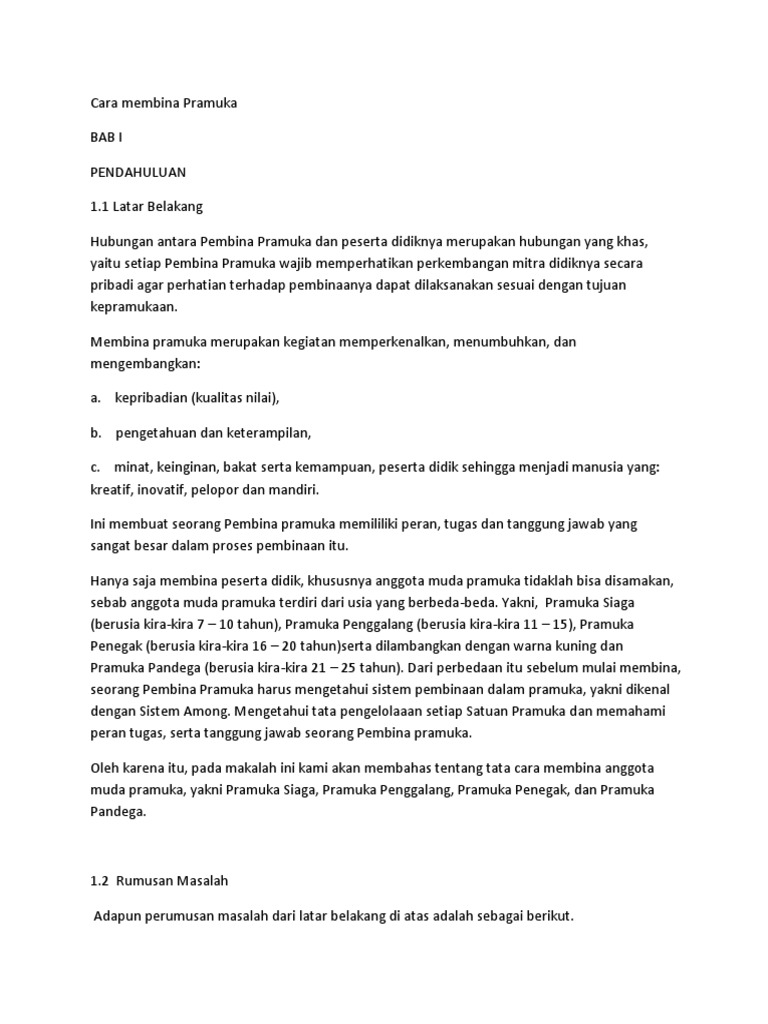 Cara membina Pramuka

BAB I

PENDAHULUAN

1.1 Latar Belakang

Hubungan antara Pembina Pramuka dan peserta didiknya merupakan hubungan yang khas, yaitu setiap Pembina Pramuka wajib memperhatikan perkembangan mitra didiknya secara pribadi agar perhatian terhadap pembinaanya dapat dilaksanakan sesuai dengan tujuan kepramukaan.

Membina pramuka merupakan kegiatan memperkenalkan, menumbuhkan, dan mengembangkan:

a. kepribadian (kualitas nilai),

b. pengetahuan dan keterampilan,

c. minat, keinginan, bakat serta kemampuan, peserta didik sehingga menjadi manusia yang: kreatif, inovatif, pelopor dan mandiri.

Ini membuat seorang Pembina pramuka memililiki peran, tugas dan tanggung jawab yang sangat besar dalam proses pembinaan itu.

Hanya saja membina peserta didik, khususnya anggota muda pramuka tidaklah bisa disamakan, sebab anggota muda pramuka terdiri dari usia yang berbeda-beda. Yakni, Pramuka Siaga (berusia kira-kira 7 – 10 tahun), Pramuka Penggalang (berusia kira-kira 11 – 15), Pramuka Penegak (berusia kira-kira 16 – 20 tahun)serta dilambangkan dengan warna kuning dan Pramuka Pandega (berusia kira-kira 21 – 25 tahun). Dari perbedaan itu sebelum mulai membina, seorang Pembina Pramuka harus mengetahui sistem pembinaan dalam pramuka, yakni dikenal dengan Sistem Among. Mengetahui tata pengelolaaan setiap Satuan Pramuka dan memahami peran tugas, serta tanggung jawab seorang Pembina pramuka.

Oleh karena itu, pada makalah ini kami akan membahas tentang tata cara membina anggota muda pramuka, yakni Pramuka Siaga, Pramuka Penggalang, Pramuka Penegak, dan Pramuka Pandega.

1.2 Rumusan Masalah

Adapun perumusan masalah dari latar belakang di atas adalah sebagai berikut.